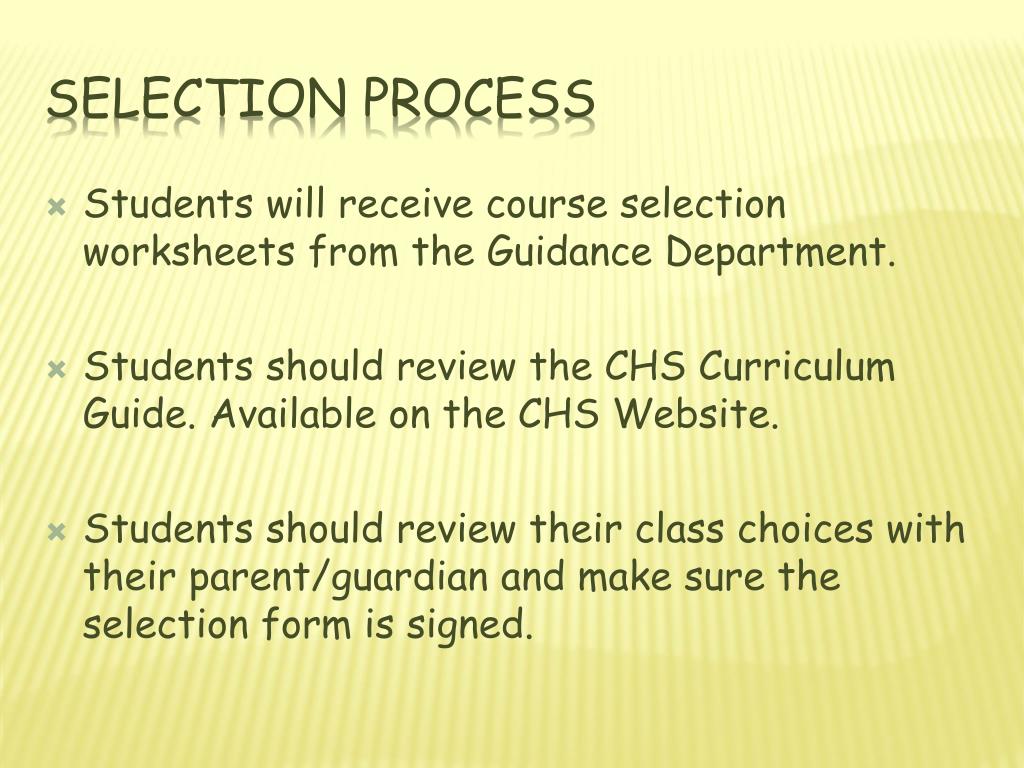 SELECTION PROCESS

Students will receive course selection worksheets from the Guidance Department.

Students should review the CHS Curriculum Guide. Available on the CHS Website.

Students should review their class choices with their parent/guardian and make sure the selection form is signed.